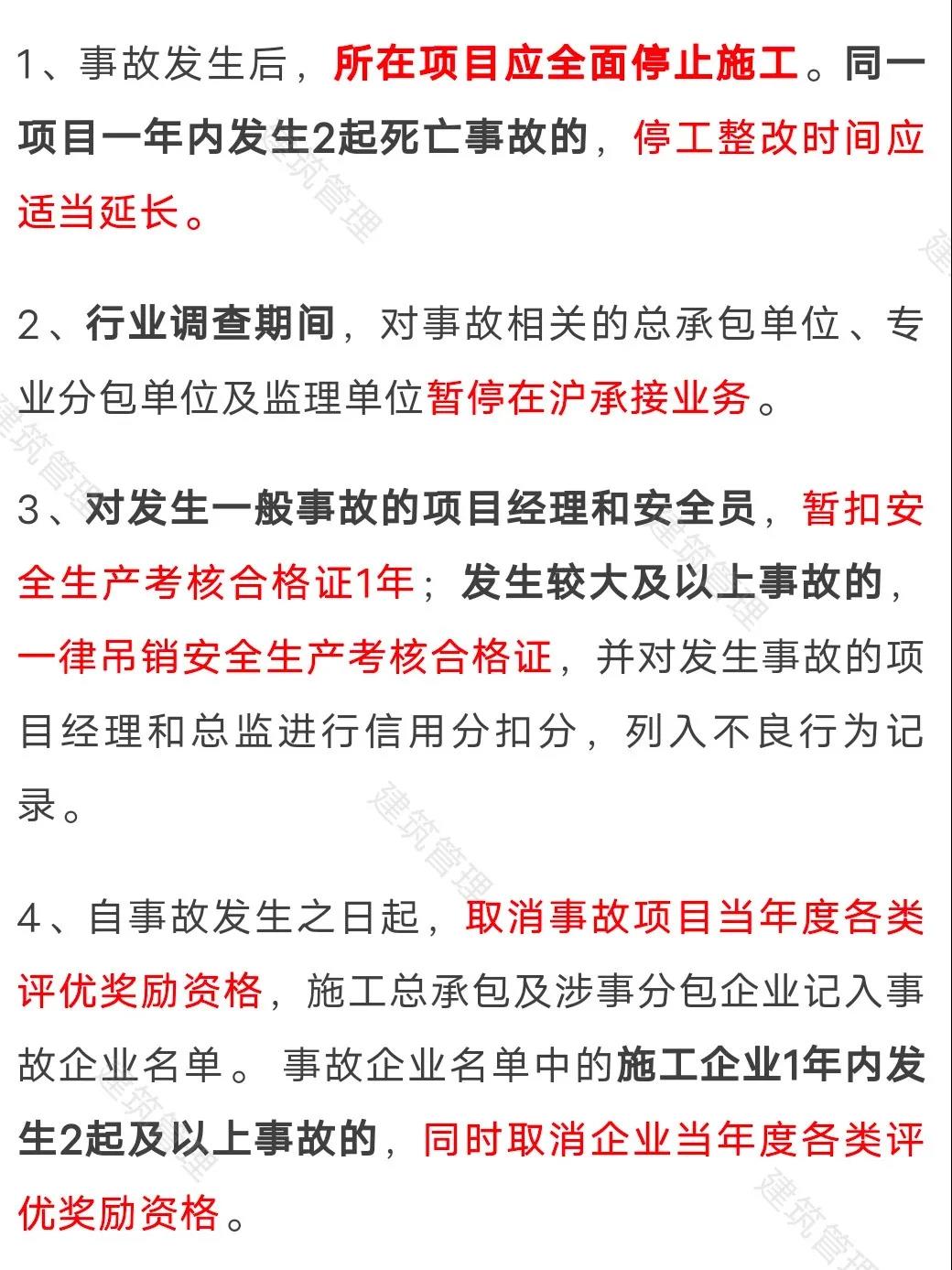 1、事故发生后，所在项目应全面停止施工。同一项目一年内发生2起死亡事故的，停工整改时间应适当延长。

2、行业调查期间，对事故相关的总承包单位、专业分包单位及监理单位暂停在沪承接业务。

3、对发生一般事故的项目经理和安全员，暂扣安全生产考核合格证1年；发生较大及以上事故的，一律吊销安全生产考核合格证，并对发生事故的项目经理和总监进行信用分扣分，列入不良行为记录。

4、自事故发生之日起，取消事故项目当年度各类评优奖励资格，施工总承包及涉事分包企业记入事故企业名单。事故企业名单中的施工企业1年内发生2起及以上事故的，同时取消企业当年度各类评优奖励资格。

建筑管理 建筑管理 建筑管理 建筑管理 建筑管理 建筑管理 建筑管理